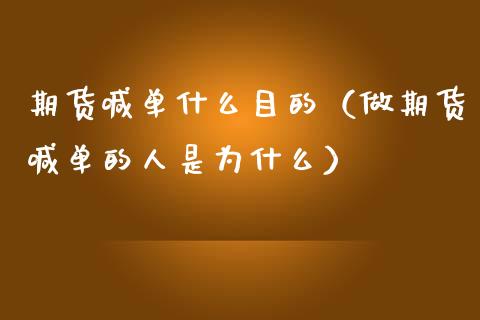 期货喊单什么目的（做期货喊单的人是为什么）